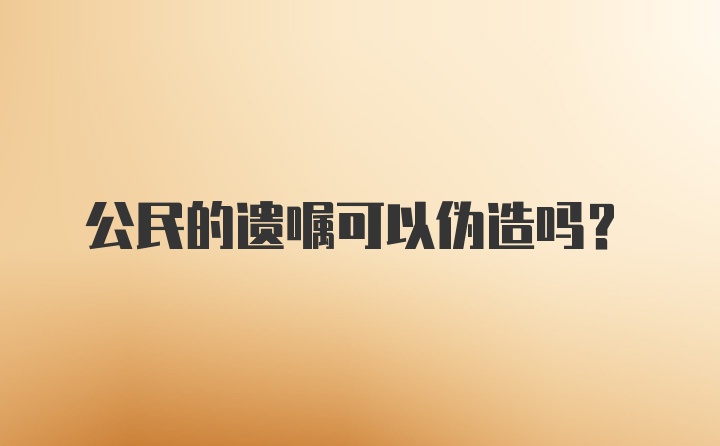 公民的遗嘱可以伪造吗？